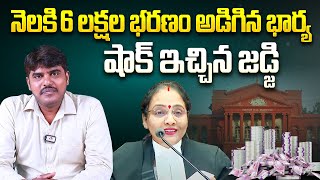 నెలకి 6 లక్షల భరణం అడిగిన భార్య
షాక్ ఇచ్చిన జడ్జి